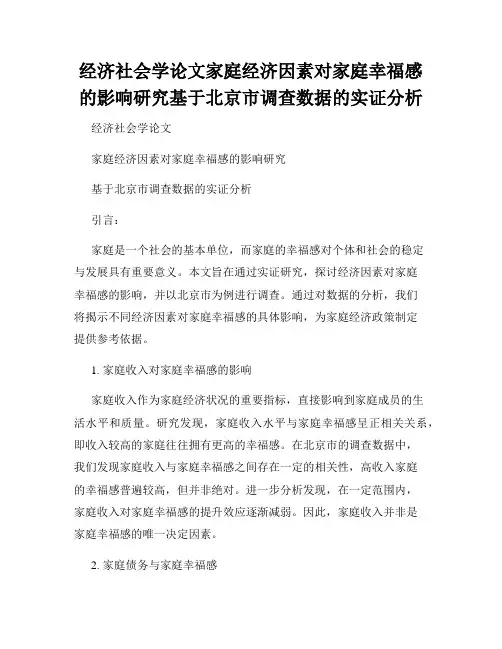 经济社会学论文家庭经济因素对家庭幸福感的影响研究基于北京市调查数据的实证分析

经济社会学论文

家庭经济因素对家庭幸福感的影响研究

基于北京市调查数据的实证分析

引言：

家庭是一个社会的基本单位，而家庭的幸福感对个体和社会的稳定与发展具有重要意义。本文旨在通过实证研究，探讨经济因素对家庭幸福感的影响，并以北京市为例进行调查。通过对数据的分析，我们将揭示不同经济因素对家庭幸福感的具体影响，为家庭经济政策制定提供参考依据。

1. 家庭收入对家庭幸福感的影响

家庭收入作为家庭经济状况的重要指标，直接影响到家庭成员的生活水平和质量。研究发现，家庭收入水平与家庭幸福感呈正相关关系，即收入较高的家庭往往拥有更高的幸福感。在北京市的调查数据中，我们发现家庭收入与家庭幸福感之间存在一定的相关性，高收入家庭的幸福感普遍较高，但并非绝对。进一步分析发现，在一定范围内，家庭收入对家庭幸福感的提升效应逐渐减弱。因此，家庭收入并非是家庭幸福感的唯一决定因素。

2. 家庭债务与家庭幸福感